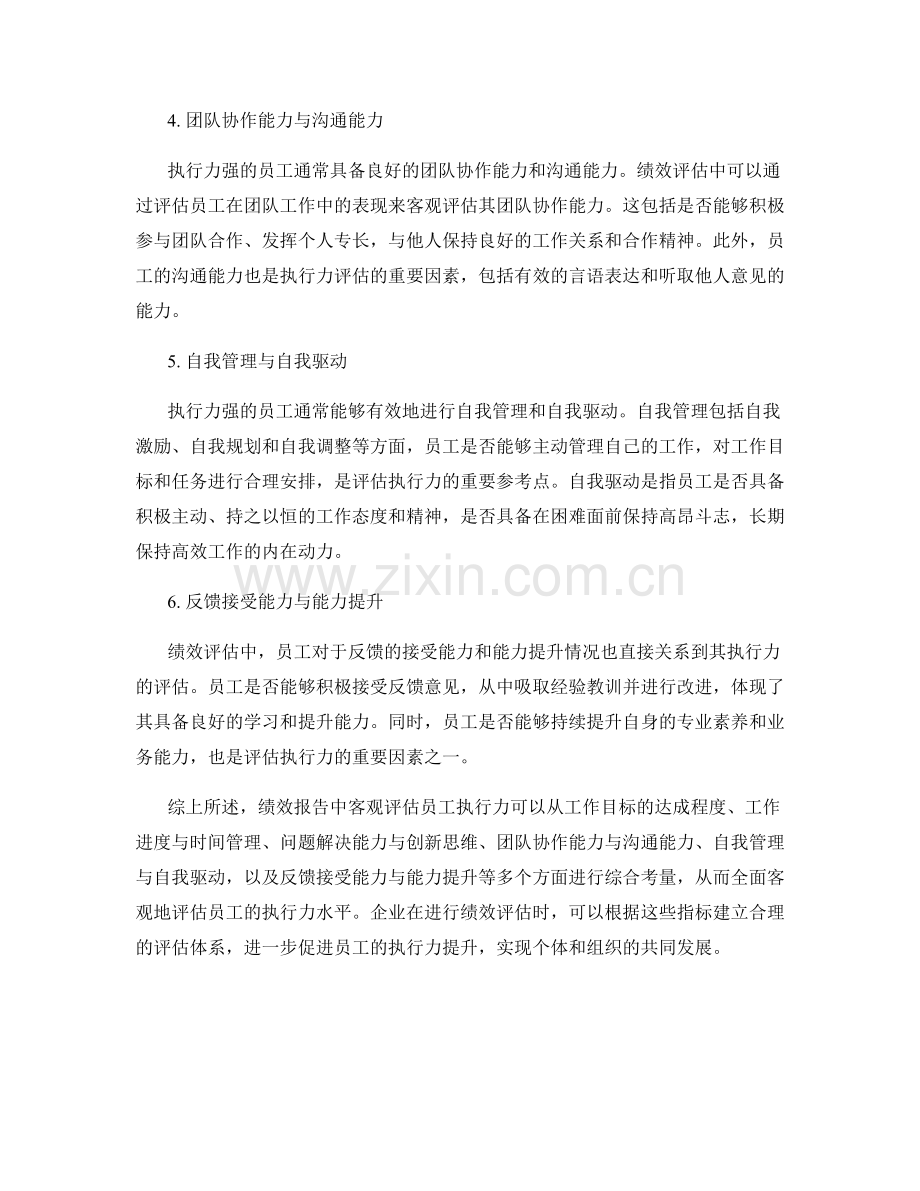 4. 团队协作能力与沟通能力

执行力强的员工通常具备良好的团队协作能力和沟通能力。绩效评估中可以通过评估员工在团队工作中的表现来客观评估其团队协作能力。这包括是否能够积极参与团队合作、发挥个人专长，与他人保持良好的工作关系和合作精神。此外，员工的沟通能力也是执行力评估的重要因素，包括有效的言语表达和听取他人意见的能力。

5. 自我管理与自我驱动

执行力强的员工通常能够有效地进行自我管理和自我驱动。自我管理包括自我激励、自我规划和自我调整等方面，员工是否能够主动管理自己的工作，对工作目标和任务进行合理安排，是评估执行力的重要参考点。自我驱动是指员工是否具备积极主动、持之以恒的工作态度和精神，是否具备在困难面前保持高昂斗志，长期保持高效工作的内在动力。

www.zixin.com.cn

6. 反馈接受能力与能力提升

绩效评估中，员工对于反馈的接受能力和能力提升情况也直接关系到其执行力的评估。员工是否能够积极接受反馈意见，从中吸取经验教训并进行改进，体现了其具备良好的学习和提升能力。同时，员工是否能够持续提升自身的专业素养和业务能力，也是评估执行力的重要因素之一。

综上所述，绩效报告中客观评估员工执行力可以从工作目标的达成程度、工作进度与时间管理、问题解决能力与创新思维、团队协作能力与沟通能力、自我管理与自我驱动，以及反馈接受能力与能力提升等多个方面进行综合考量，从而全面客观地评估员工的执行力水平。企业在进行绩效评估时，可以根据这些指标建立合理的评估体系，进一步促进员工的执行力提升，实现个体和组织的共同发展。